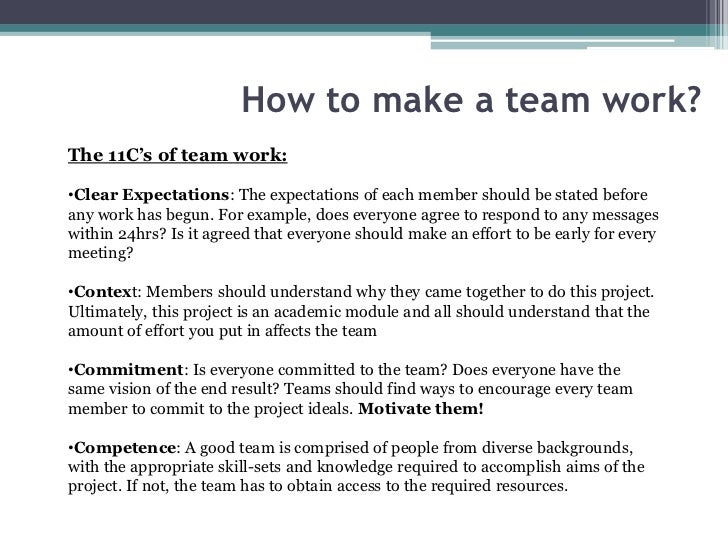 How to make a team work?

The 11C's of team work:

•Clear Expectations: The expectations of each member should be stated before any work has begun. For example, does everyone agree to respond to any messages within 24hrs? Is it agreed that everyone should make an effort to be early for every meeting?

•Context: Members should understand why they came together to do this project. Ultimately, this project is an academic module and all should understand that the amount of effort you put in affects the team

•Commitment: Is everyone committed to the team? Does everyone have the same vision of the end result? Teams should find ways to encourage every team member to commit to the project ideals. Motivate them!

•Competence: A good team is comprised of people from diverse backgrounds, with the appropriate skill-sets and knowledge required to accomplish aims of the project. If not, the team has to obtain access to the required resources.